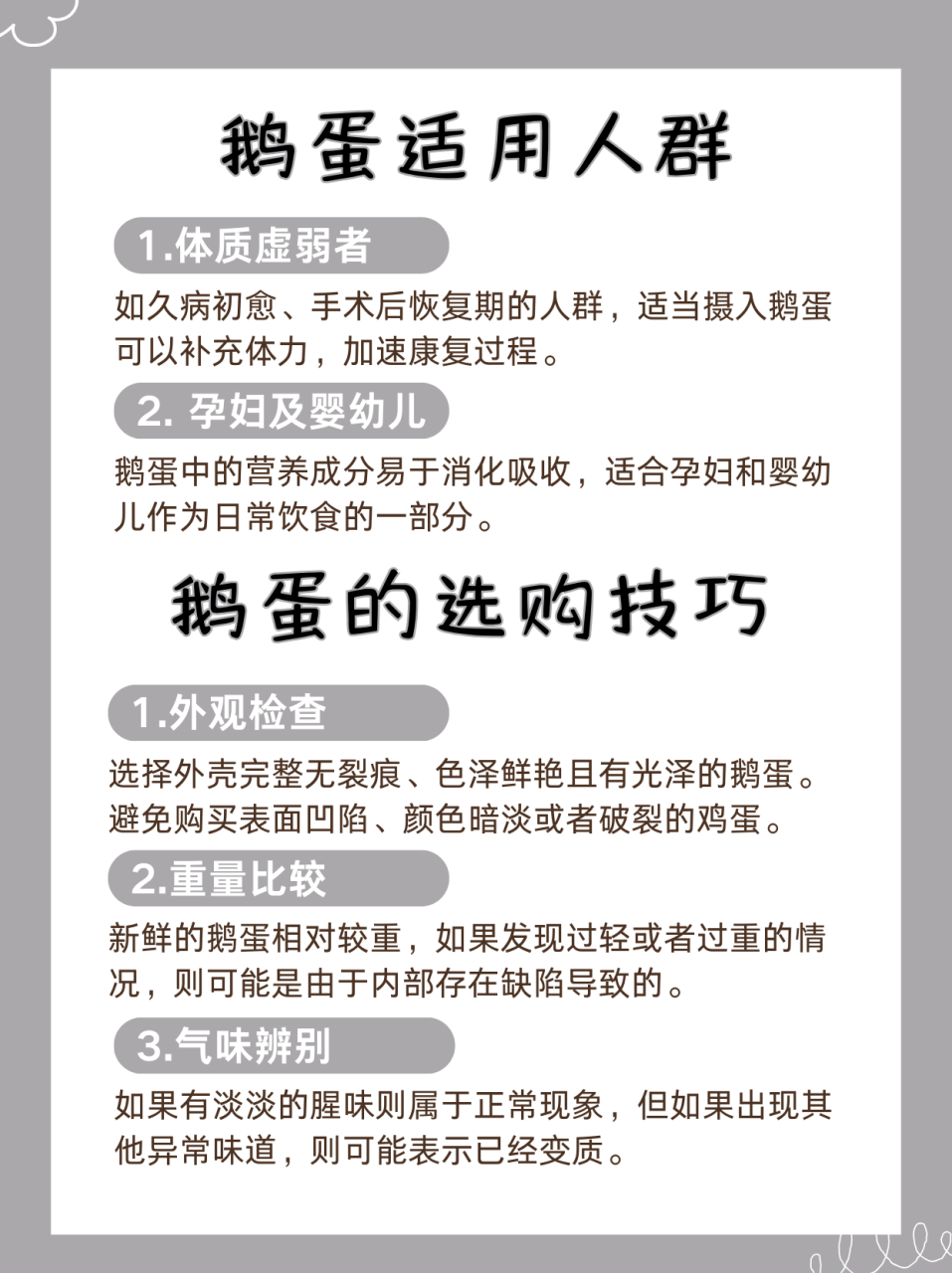 鹅蛋适用人群

1.体质虚弱者

如久病初愈、手术后恢复期的人群，适当摄入鹅蛋可以补充体力，加速康复过程。

2. 孕妇及婴幼儿

鹅蛋中的营养成分易于消化吸收，适合孕妇和婴幼儿作为日常饮食的一部分。

鹅蛋的选购技巧

1.外观检查

选择外壳完整无裂痕、色泽鲜艳且有光泽的鹅蛋。避免购买表面凹陷、颜色暗淡或者破裂的鸡蛋。

2.重量比较

新鲜的鹅蛋相对较重，如果发现过轻或者过重的情况，则可能是由于内部存在缺陷导致的。

3.气味辨别

如果有淡淡的腥味则属于正常现象，但如果出现其他异常味道，则可能表示已经变质。